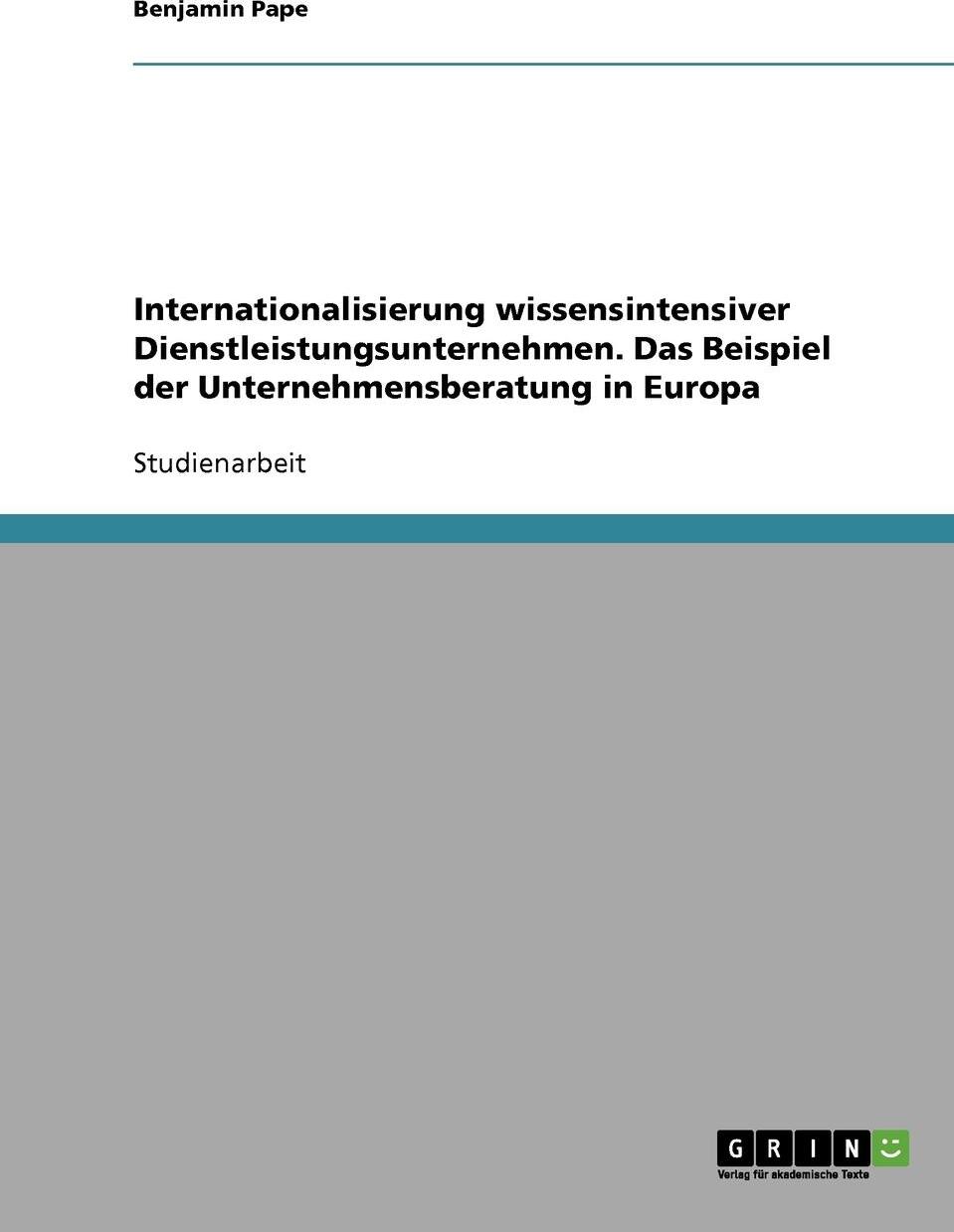 Benjamin Pape

Internationalisierung wissensintensiver Dienstleistungsunternehmen. Das Beispiel der Unternehmensberatung in Europa

Studienarbeit

GRIN

Verlag für akademische Texte